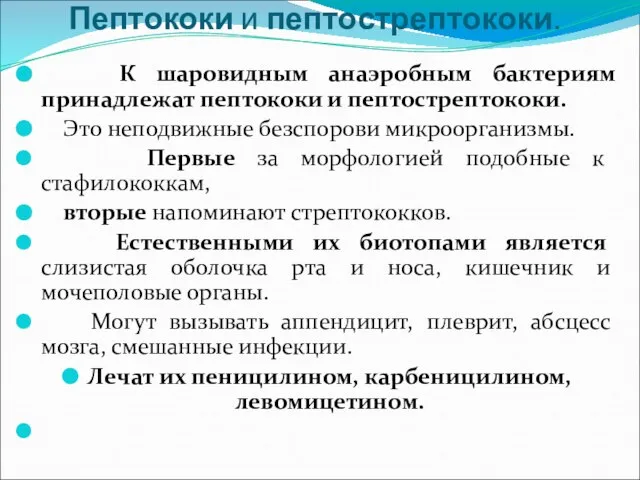 Пептококи и пептострептококи.

К шаровидным анаэробным бактериям принадлежат пептококи и пептострептококи.

Это неподвижные безспорови микроорганизмы.

Первые за морфологией подобные к стафилококкам,

вторые напоминают стрептококков.

Естественными их биотопами является слизистая оболочка рта и носа, кишечник и мочеполовые органы.

Могут вызывать аппендицит, плеврит, абсцесс мозга, смешанные инфекции.

Лечат их пеницилином, карбеницилином, левомицетином.